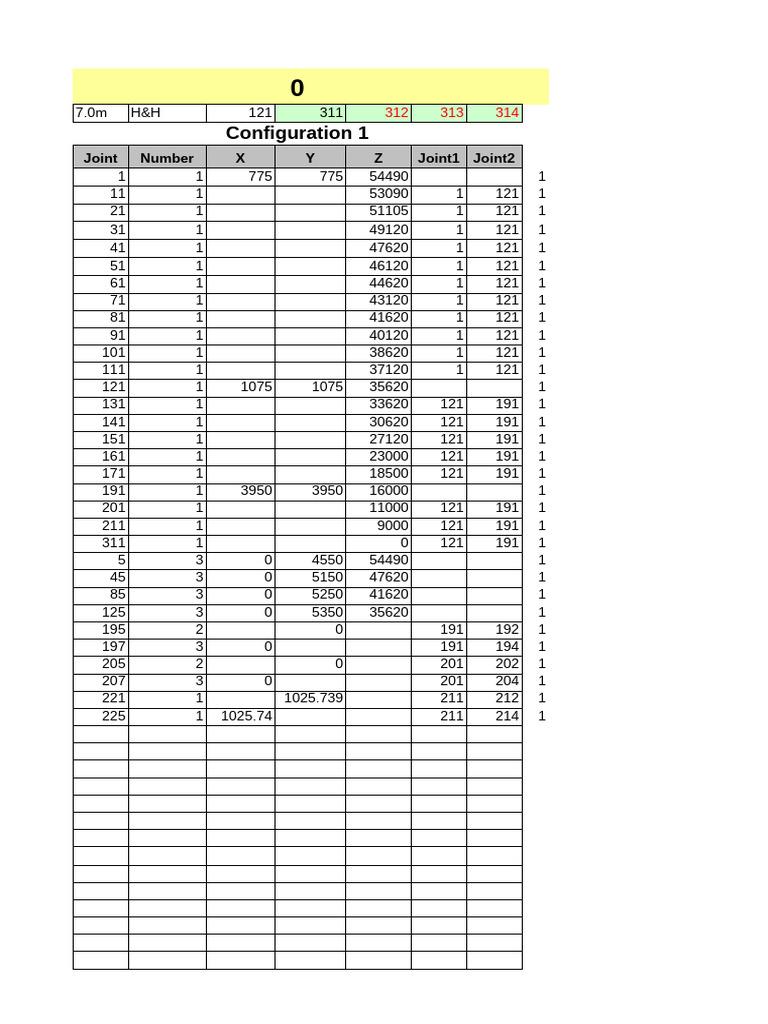 0

| 7.0m | H&H | 121 | 311 | 312 | 313 | 314 |
|---|---|---|---|---|---|---|

Configuration 1

| Joint | Number | X | Y | Z | Joint1 | Joint2 | |
|---|---|---|---|---|---|---|---|
| 1 | 1 | 775 | 775 | 54490 | | | 1 |
| 11 | 1 | | | 53090 | 1 | 121 | 1 |
| 21 | 1 | | | 51105 | 1 | 121 | 1 |
| 31 | 1 | | | 49120 | 1 | 121 | 1 |
| 41 | 1 | | | 47620 | 1 | 121 | 1 |
| 51 | 1 | | | 46120 | 1 | 121 | 1 |
| 61 | 1 | | | 44620 | 1 | 121 | 1 |
| 71 | 1 | | | 43120 | 1 | 121 | 1 |
| 81 | 1 | | | 41620 | 1 | 121 | 1 |
| 91 | 1 | | | 40120 | 1 | 121 | 1 |
| 101 | 1 | | | 38620 | 1 | 121 | 1 |
| 111 | 1 | | | 37120 | 1 | 121 | 1 |
| 121 | 1 | 1075 | 1075 | 35620 | | | 1 |
| 131 | 1 | | | 33620 | 121 | 191 | 1 |
| 141 | 1 | | | 30620 | 121 | 191 | 1 |
| 151 | 1 | | | 27120 | 121 | 191 | 1 |
| 161 | 1 | | | 23000 | 121 | 191 | 1 |
| 171 | 1 | | | 18500 | 121 | 191 | 1 |
| 191 | 1 | 3950 | 3950 | 16000 | | | 1 |
| 201 | 1 | | | 11000 | 121 | 191 | 1 |
| 211 | 1 | | | 9000 | 121 | 191 | 1 |
| 311 | 1 | | | 0 | 121 | 191 | 1 |
| 5 | 3 | 0 | 4550 | 54490 | | | 1 |
| 45 | 3 | 0 | 5150 | 47620 | | | 1 |
| 85 | 3 | 0 | 5250 | 41620 | | | 1 |
| 125 | 3 | 0 | 5350 | 35620 | | | 1 |
| 195 | 2 | | 0 | | 191 | 192 | 1 |
| 197 | 3 | 0 | | | 191 | 194 | 1 |
| 205 | 2 | | 0 | | 201 | 202 | 1 |
| 207 | 3 | 0 | | | 201 | 204 | 1 |
| 221 | 1 | | 1025.739 | | 211 | 212 | 1 |
| 225 | 1 | 1025.74 | | | 211 | 214 | 1 |